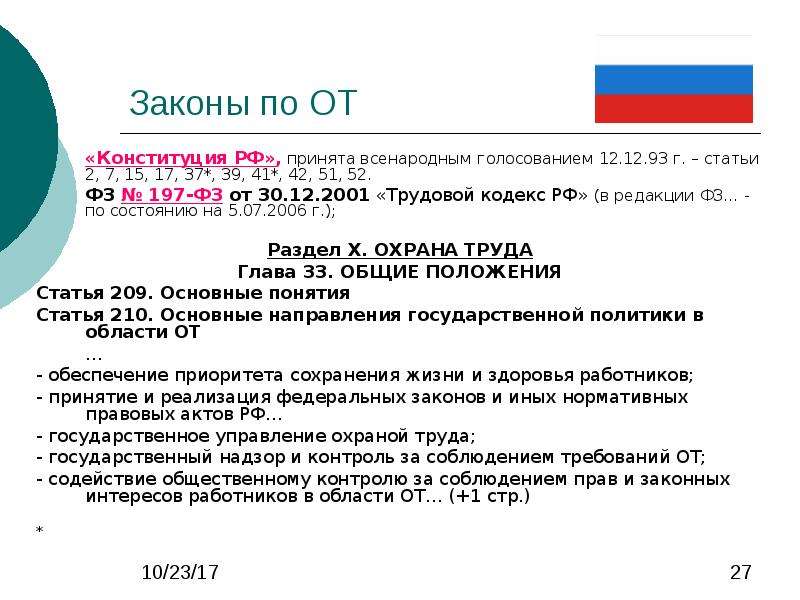 Законы по ОТ

«Конституция РФ», принята всенародным голосованием 12.12.93 г. – статьи 2, 7, 15, 17, 37*, 39, 41*, 42, 51, 52.

ФЗ № 197-ФЗ от 30.12.2001 «Трудовой кодекс РФ» (в редакции ФЗ... - по состоянию на 5.07.2006 г.);

Раздел X. ОХРАНА ТРУДА
Глава 33. ОБЩИЕ ПОЛОЖЕНИЯ

Статья 209. Основные понятия

Статья 210. Основные направления государственной политики в области ОТ

...

- обеспечение приоритета сохранения жизни и здоровья работников;

- принятие и реализация федеральных законов и иных нормативных правовых актов РФ...

- государственное управление охраной труда;

- государственный надзор и контроль за соблюдением требований ОТ;

- содействие общественному контролю за соблюдением прав и законных интересов работников в области ОТ... (+1 стр.)

*

10/23/17

27